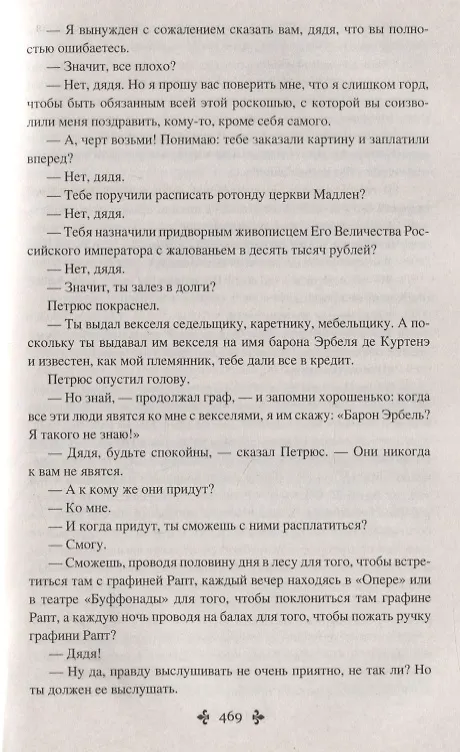 — Я вынужден с сожалением сказать вам, дядя, что вы полностью ошибаетесь.

— Значит, все плохо?

— Нет, дядя. Но я прошу вас поверить мне, что я слишком горд, чтобы быть обязанным всей этой роскошью, с которой вы соизволили меня поздравить, кому-то, кроме себя самого.

— А, черт возьми! Понимаю: тебе заказали картину и заплатили вперед?

— Нет, дядя.

— Тебе поручили расписать ротонду церкви Мадлен?

— Нет, дядя.

— Тебя назначили придворным живописцем Его Величества Российского императора с жалованьем в десять тысяч рублей?

— Нет, дядя.

— Значит, ты залез в долги?

Петрюс покраснел.

— Ты выдал векселя седельщику, каретнику, мебельщику. А поскольку ты выдавал им векселя на имя барона Эрбеля де Куртенэ и известен, как мой племянник, тебе дали все в кредит.

Петрюс опустил голову.

— Но знай, — продолжал граф, — и запомни хорошенько: когда все эти люди явятся ко мне с векселями, я им скажу: «Барон Эрбель? Я такого не знаю!»

— Дядя, будьте спокойны, — сказал Петрюс. — Они никогда к вам не явятся.

— А к кому же они придут?

— Ко мне.

— И когда придут, ты сможешь с ними расплатиться?

— Смогу.

— Сможешь, проводя половину дня в лесу для того, чтобы встретиться там с графиней Рапт, каждый вечер находясь в «Опере» или в театре «Буффонады» для того, чтобы поклониться там графине Рапт, а каждую ночь проводя на балах для того, чтобы пожать ручку графини Рапт?

— Дядя!

— Ну да, правду выслушивать не очень приятно, не так ли? Но ты должен ее выслушать.

469